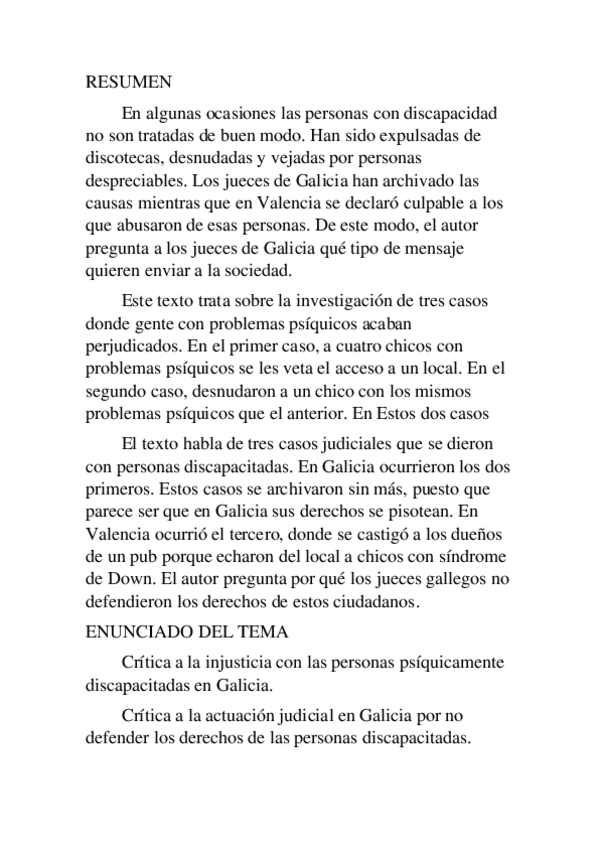 RESUMEN

En algunas ocasiones las personas con discapacidad no son tratadas de buen modo. Han sido expulsadas de discotecas, desnudadas y vejadas por personas despreciables. Los jueces de Galicia han archivado las causas mientras que en Valencia se declaró culpable a los que abusaron de esas personas. De este modo, el autor pregunta a los jueces de Galicia qué tipo de mensaje quieren enviar a la sociedad.

Este texto trata sobre la investigación de tres casos donde gente con problemas psíquicos acaban perjudicados. En el primer caso, a cuatro chicos con problemas psíquicos se les veta el acceso a un local. En el segundo caso, desnudaron a un chico con los mismos problemas psíquicos que el anterior. En Estos dos casos

El texto habla de tres casos judiciales que se dieron con personas discapacitadas. En Galicia ocurrieron los dos primeros. Estos casos se archivaron sin más, puesto que parece ser que en Galicia sus derechos se pisotean. En Valencia ocurrió el tercero, donde se castigó a los dueños de un pub porque echaron del local a chicos con síndrome de Down. El autor pregunta por qué los jueces gallegos no defendieron los derechos de estos ciudadanos.

ENUNCIADO DEL TEMA

Crítica a la injusticia con las personas psíquicamente discapacitadas en Galicia.

Crítica a la actuación judicial en Galicia por no defender los derechos de las personas discapacitadas.